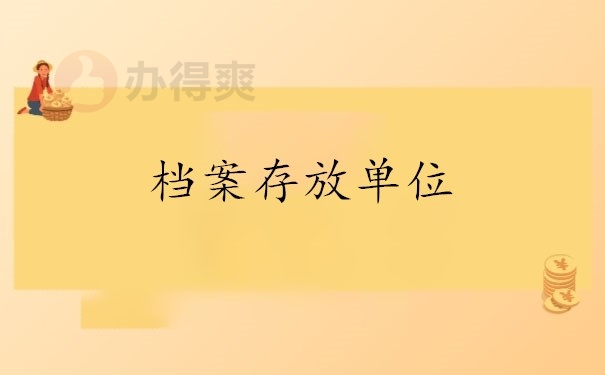 办得爽

档案存放单位